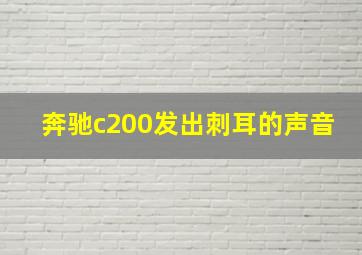 奔驰c200发出刺耳的声音